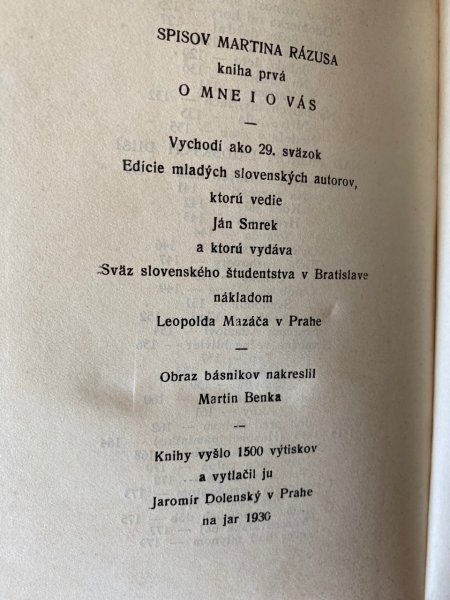 SPISOV MARTINA RÁZUSA
kniha prvá
O MNE I O VÁS

—

Vychodí ako 29. sväzok
Edície mladých slovenských autorov,
ktorú vedie
Ján Smrek
a ktorú vydáva
Sväz slovenského študentstva v Bratislave
nákladom
Leopolda Mazáča v Prahe

—

Obraz básnikov nakreslil
Martin Benka

—

Knihy vyšlo 1500 výtiskov
a vytlačil ju
Jaromír Dolenský v Prahe
na jar 1930